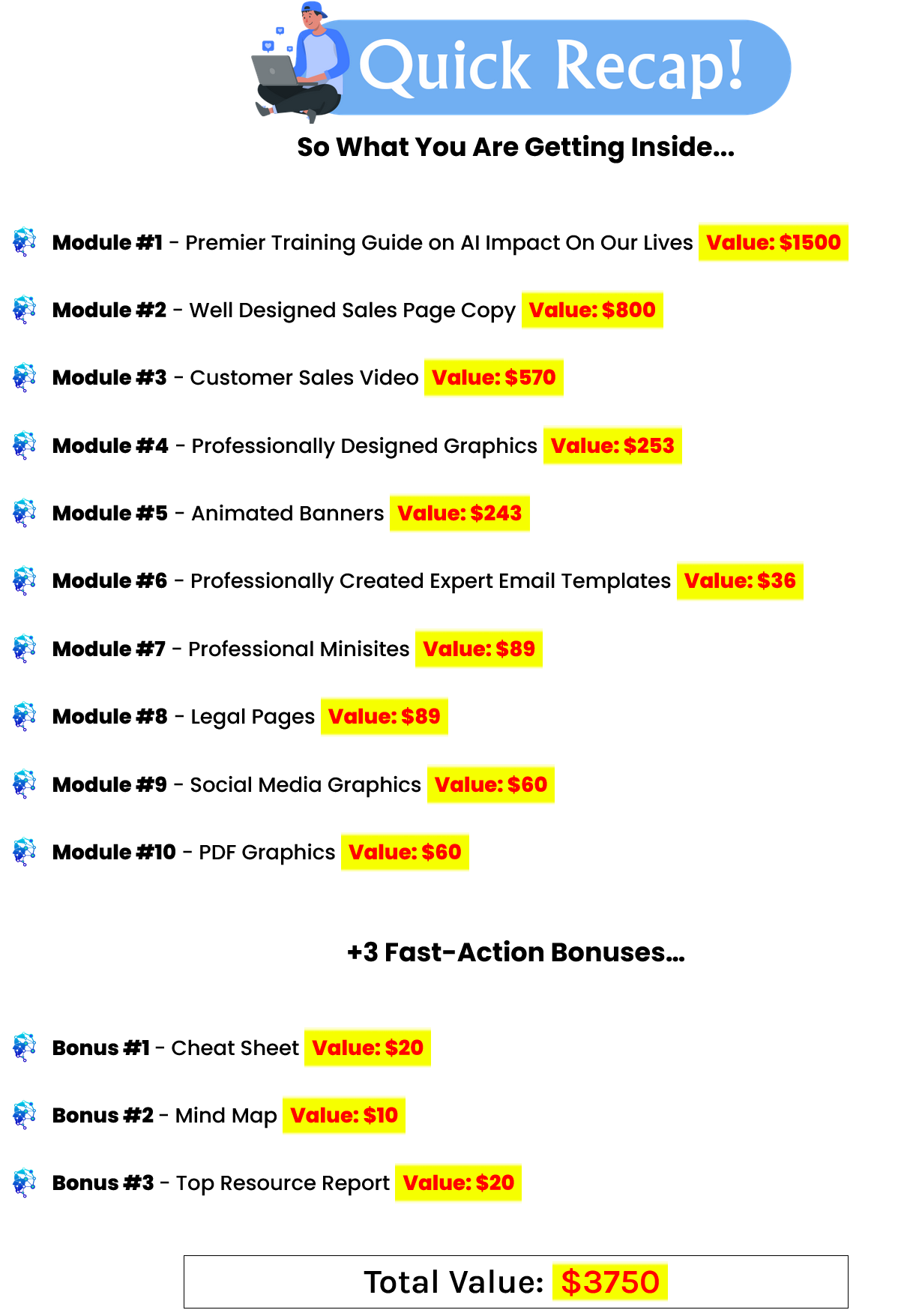 Quick Recap!

So What You Are Getting Inside...

Module #1 - Premier Training Guide on AI Impact On Our Lives Value: $1500

Module #2 - Well Designed Sales Page Copy Value: $800

Module #3 - Customer Sales Video Value: $570

Module #4 - Professionally Designed Graphics Value: $253

Module #5 - Animated Banners Value: $243

Module #6 - Professionally Created Expert Email Templates Value: $36

Module #7 - Professional Minisites Value: $89

Module #8 - Legal Pages Value: $89

Module #9 - Social Media Graphics Value: $60

Module #10 - PDF Graphics Value: $60

+3 Fast-Action Bonuses...

Bonus #1 - Cheat Sheet Value: $20

Bonus #2 - Mind Map Value: $10

Bonus #3 - Top Resource Report Value: $20

Total Value: $3750